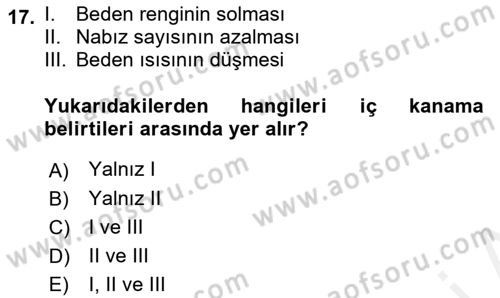 17. I. Beden renginin solması
II. Nabız sayısının azalması
III. Beden ısısının düşmesi

Yukarıdakilerden hangileri iç kanama belirtileri arasında yer alır?

A) Yalnız I
B) Yalnız II
C) I ve III
D) II ve III
E) I, II ve III

www.aofsoru.com